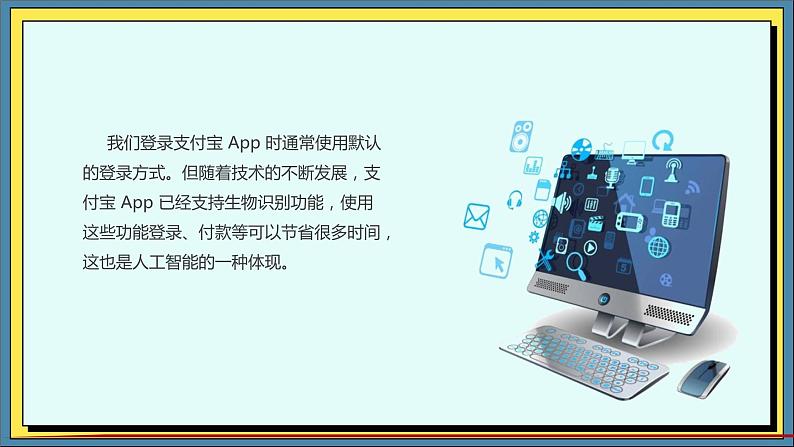 我们登录支付宝 App 时通常使用默认的登录方式。但随着技术的不断发展，支付宝 App 已经支持生物识别功能，使用这些功能登录、付款等可以节省很多时间，这也是人工智能的一种体现。